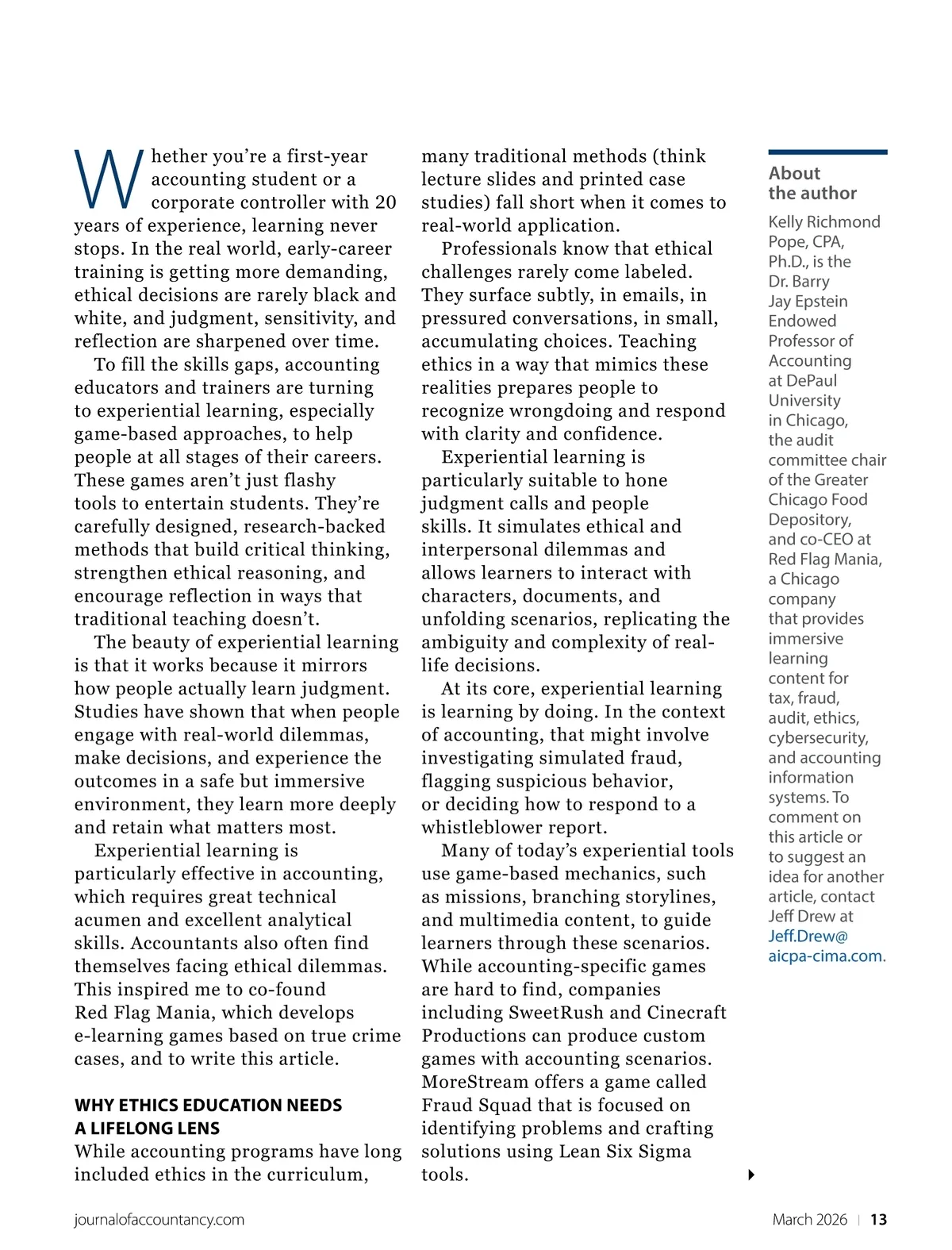 Whether you're a first-year accounting student or a corporate controller with 20 years of experience, learning never stops. In the real world, early-career training is getting more demanding, ethical decisions are rarely black and white, and judgment, sensitivity, and reflection are sharpened over time.

To fill the skills gaps, accounting educators and trainers are turning to experiential learning, especially game-based approaches, to help people at all stages of their careers. These games aren't just flashy tools to entertain students. They're carefully designed, research-backed methods that build critical thinking, strengthen ethical reasoning, and encourage reflection in ways that traditional teaching doesn't.

The beauty of experiential learning is that it works because it mirrors how people actually learn judgment. Studies have shown that when people engage with real-world dilemmas, make decisions, and experience the outcomes in a safe but immersive environment, they learn more deeply and retain what matters most.

Experiential learning is particularly effective in accounting, which requires great technical acumen and excellent analytical skills. Accountants also often find themselves facing ethical dilemmas. This inspired me to co-found Red Flag Mania, which develops e-learning games based on true crime cases, and to write this article.

WHY ETHICS EDUCATION NEEDS A LIFELONG LENS

While accounting programs have long included ethics in the curriculum, many traditional methods (think lecture slides and printed case studies) fall short when it comes to real-world application.

Professionals know that ethical challenges rarely come labeled. They surface subtly, in emails, in pressured conversations, in small, accumulating choices. Teaching ethics in a way that mimics these realities prepares people to recognize wrongdoing and respond with clarity and confidence.

Experiential learning is particularly suitable to hone judgment calls and people skills. It simulates ethical and interpersonal dilemmas and allows learners to interact with characters, documents, and unfolding scenarios, replicating the ambiguity and complexity of real-life decisions.

At its core, experiential learning is learning by doing. In the context of accounting, that might involve investigating simulated fraud, flagging suspicious behavior, or deciding how to respond to a whistleblower report.

Many of today's experiential tools use game-based mechanics, such as missions, branching storylines, and multimedia content, to guide learners through these scenarios. While accounting-specific games are hard to find, companies including SweetRush and Cinecraft Productions can produce custom games with accounting scenarios. MoreStream offers a game called Fraud Squad that is focused on identifying problems and crafting solutions using Lean Six Sigma tools.

About the author

Kelly Richmond Pope, CPA, Ph.D., is the Dr. Barry Jay Epstein Endowed Professor of Accounting at DePaul University in Chicago, the audit committee chair of the Greater Chicago Food Depository, and co-CEO at Red Flag Mania, a Chicago company that provides immersive learning content for tax, fraud, audit, ethics, cybersecurity, and accounting information systems. To comment on this article or to suggest an idea for another article, contact Jeff Drew at Jeff.Drew@aicpa-cima.com.

journalofaccountancy.com

March 2026 | 13